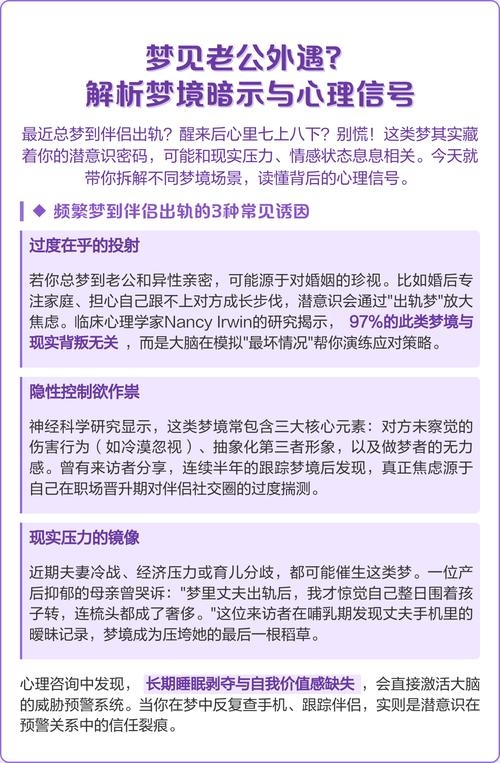 梦见老公外遇?
解析梦境暗示与心理信号

最近总梦到伴侣出轨？醒来后心里七上八下？别慌！这类梦其实藏着你的潜意识密码，可能和现实压力、情感状态息息相关。今天就带你拆解不同梦境场景，读懂背后的心理信号。

◆ 频繁梦到伴侣出轨的3种常见诱因

过度在乎的投射

若你总梦到老公和异性亲密，可能源于对婚姻的珍视。比如婚后专注家庭、担心自己跟不上对方成长步伐，潜意识会通过"出轨梦"放大焦虑。临床心理学家Nancy Irwin的研究揭示，97%的此类梦境与现实背叛无关，而是大脑在模拟"最坏情况"帮你演练应对策略。

隐性控制欲作祟

神经科学研究显示，这类梦境常包含三大核心元素：对方未察觉的伤害行为（如冷漠忽视）、抽象化第三者形象，以及做梦者的无力感。曾有来访者分享，连续半年的跟踪梦境后发现，真正焦虑源于自己在职场晋升期对伴侣社交圈的过度揣测。

现实压力的镜像

近期夫妻冷战、经济压力或育儿分歧，都可能催生这类梦。一位产后抑郁的母亲曾哭诉："梦里丈夫出轨后，我才惊觉自己整日围着孩子转，连梳头都成了奢侈。"这位来访者在哺乳期发现丈夫手机里的暧昧记录，梦境成为压垮她的最后一根稻草。

心理咨询中发现，长期睡眠剥夺与自我价值感缺失，会直接激活大脑的威胁预警系统。当你在梦中反复查手机、跟踪伴侣，实则是潜意识在预警关系中的信任裂痕。